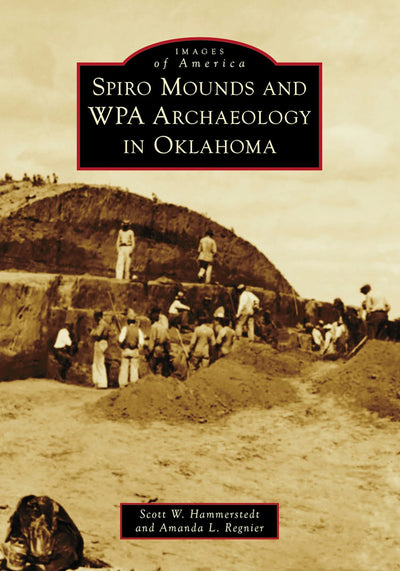 IMAGES
of America

SPIRO MOUNDS AND
WPA ARCHAEOLOGY
IN OKLAHOMA

Scott W. Hammerstedt
and Amanda L. Regnier